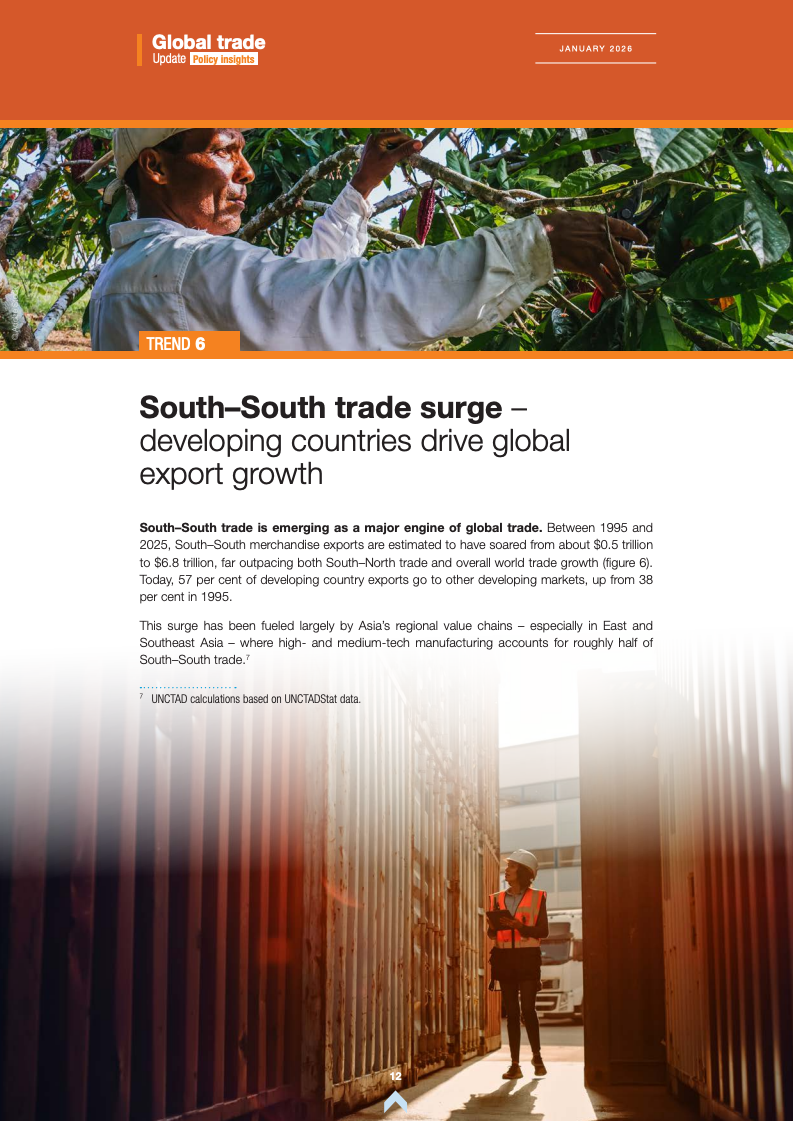 Global trade
Update Policy insights

JANUARY 2026

TREND 6

South–South trade surge – developing countries drive global export growth

South–South trade is emerging as a major engine of global trade. Between 1995 and 2025, South–South merchandise exports are estimated to have soared from about $0.5 trillion to $6.8 trillion, far outpacing both South–North trade and overall world trade growth (figure 6). Today, 57 per cent of developing country exports go to other developing markets, up from 38 per cent in 1995.

This surge has been fueled largely by Asia's regional value chains – especially in East and Southeast Asia – where high- and medium-tech manufacturing accounts for roughly half of South–South trade.$^{7}$

$^{7}$ UNCTAD calculations based on UNCTADStat data.

12